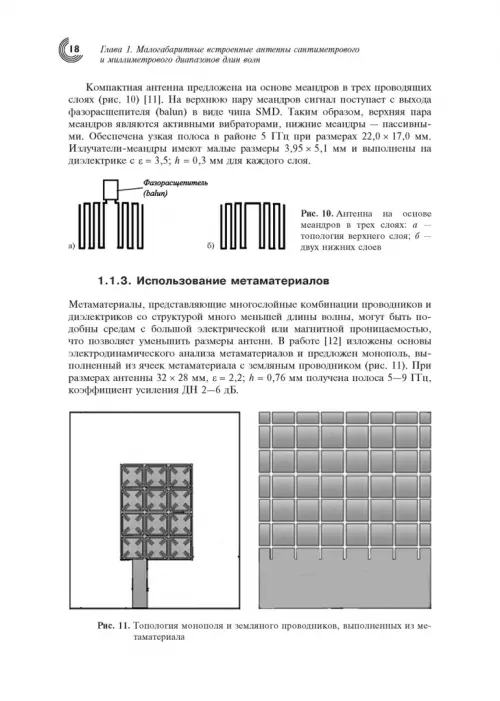 18 Глава 1. Малогабаритные встроенные антенны сантиметрового и миллиметрового диапазонов длин волн

Компактная антенна предложена на основе меандров в трех проводящих слоях (рис. 10) [11]. На верхнюю пару меандров сигнал поступает с выхода фазорасщепителя (balun) в виде чипа SMD. Таким образом, верхняя пара меандров являются активными вибраторами, нижние меандры — пассивными. Обеспечена узкая полоса в районе 5 ГГц при размерах $22,0 \times 17,0$ мм. Излучатели-меандры имеют малые размеры $3,95 \times 5,1$ мм и выполнены на диэлектрике с $\varepsilon = 3,5$; $h = 0,3$ мм для каждого слоя.

Фазорасщепитель (balun)

а)

б)

Рис. 10. Антенна на основе меандров в трех слоях: а — топология верхнего слоя; б — двух нижних слоев

1.1.3. Использование метаматериалов

Метаматериалы, представляющие многослойные комбинации проводников и диэлектриков со структурой много меньшей длины волны, могут быть подобны средам с большой электрической или магнитной проницаемостью, что позволяет уменьшить размеры антенн. В работе [12] изложены основы электродинамического анализа метаматериалов и предложен монополь, выполненный из ячеек метаматериала с земляным проводником (рис. 11). При размерах антенны $32 \times 28$ мм, $\varepsilon = 2,2$; $h = 0,76$ мм получена полоса 5—9 ГГц, коэффициент усиления ДН 2—6 дБ.

Рис. 11. Топология монополя и земляного проводников, выполненных из метаматериала